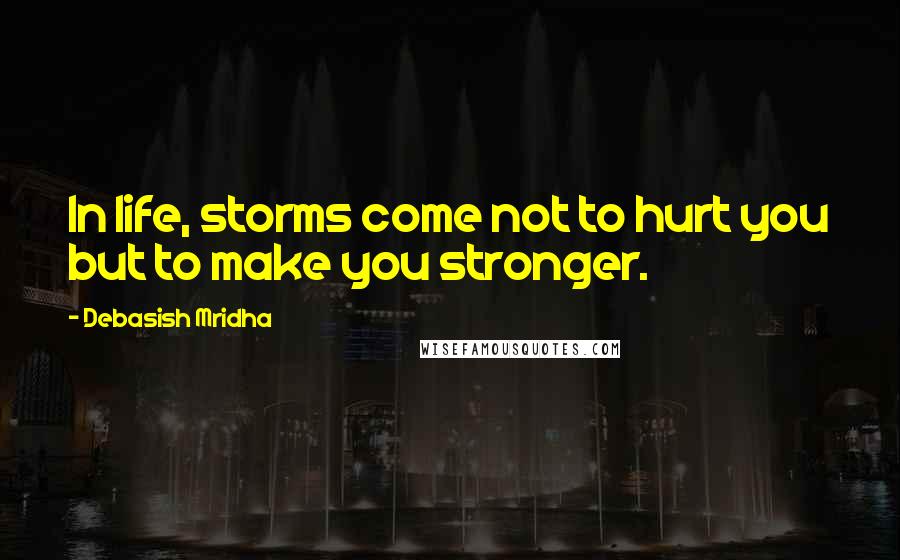 In life, storms come not to hurt you but to make you stronger.

- Debasish Mridha

WISEFAMOUSQUOTES.COM